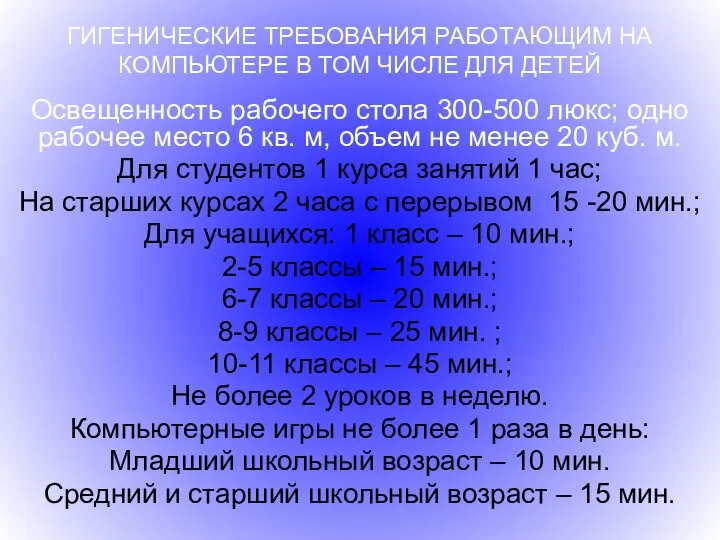 ГИГЕНИЧЕСКИЕ ТРЕБОВАНИЯ РАБОТАЮЩИМ НА КОМПЬЮТЕРЕ В ТОМ ЧИСЛЕ ДЛЯ ДЕТЕЙ

Освещенность рабочего стола 300-500 люкс; одно рабочее место 6 кв. м, объем не менее 20 куб. м.
Для студентов 1 курса занятий 1 час;
На старших курсах 2 часа с перерывом 15 -20 мин.;
Для учащихся: 1 класс – 10 мин.;
2-5 классы – 15 мин.;
6-7 классы – 20 мин.;
8-9 классы – 25 мин. ;
10-11 классы – 45 мин.;
Не более 2 уроков в неделю.
Компьютерные игры не более 1 раза в день:
Младший школьный возраст – 10 мин.
Средний и старший школьный возраст – 15 мин.